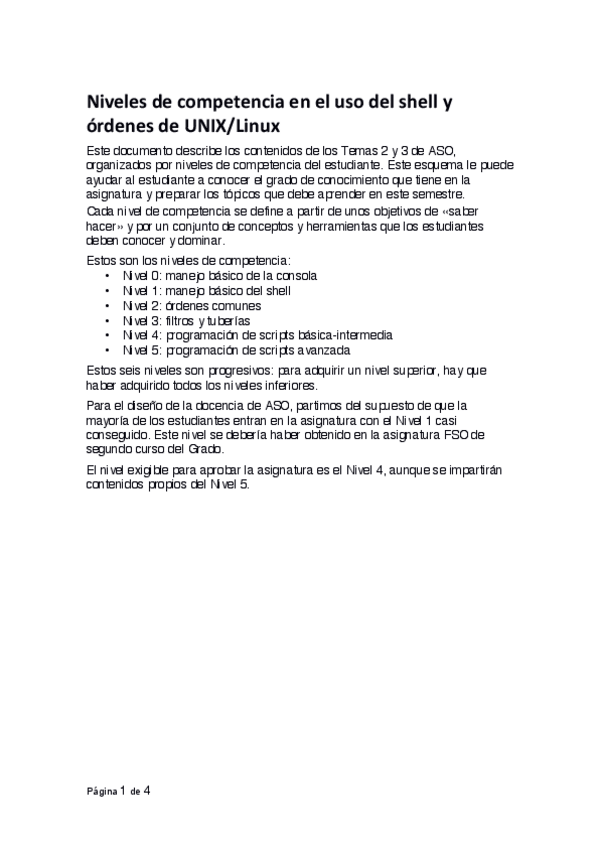 Niveles de competencia en el uso del shell y órdenes de UNIX/Linux

Este documento describe los contenidos de los Temas 2 y 3 de ASO, organizados por niveles de competencia del estudiante. Este esquema le puede ayudar al estudiante a conocer el grado de conocimiento que tiene en la asignatura y preparar los tópicos que debe aprender en este semestre.
Cada nivel de competencia se define a partir de unos objetivos de «saber hacer» y por un conjunto de conceptos y herramientas que los estudiantes deben conocer y dominar.

Estos son los niveles de competencia:
• Nivel 0: manejo básico de la consola
• Nivel 1: manejo básico del shell
• Nivel 2: órdenes comunes
• Nivel 3: filtros y tuberías
• Nivel 4: programación de scripts básica-intermedia
• Nivel 5: programación de scripts avanzada

Estos seis niveles son progresivos: para adquirir un nivel superior, hay que haber adquirido todos los niveles inferiores.

Para el diseño de la docencia de ASO, partimos del supuesto de que la mayoría de los estudiantes entran en la asignatura con el Nivel 1 casi conseguido. Este nivel se debería haber obtenido en la asignatura FSO de segundo curso del Grado.

El nivel exigible para aprobar la asignatura es el Nivel 4, aunque se impartirán contenidos propios del Nivel 5.

Página 1 de 4